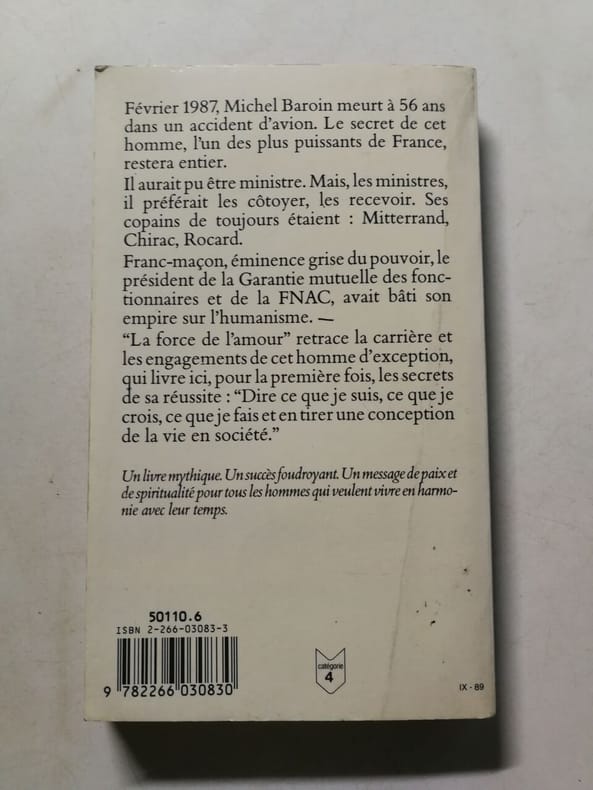 Février 1987, Michel Baroin meurt à 56 ans dans un accident d'avion. Le secret de cet homme, l'un des plus puissants de France, restera entier.

Il aurait pu être ministre. Mais, les ministres, il préférait les côtoyer, les recevoir. Ses copains de toujours étaient : Mitterrand, Chirac, Rocard.

Franc-maçon, éminence grise du pouvoir, le président de la Garantie mutuelle des fonctionnaires et de la FNAC, avait bâti son empire sur l'humanisme. —

"La force de l'amour" retrace la carrière et les engagements de cet homme d'exception, qui livre ici, pour la première fois, les secrets de sa réussite : "Dire ce que je suis, ce que je crois, ce que je fais et en tirer une conception de la vie en société."

Un livre mythique. Un succès foudroyant. Un message de paix et de spiritualité pour tous les hommes qui veulent vivre en harmonie avec leur temps.

50110.6
ISBN 2-266-03083-3
9 782266 030830

catégorie
4

IX - 89